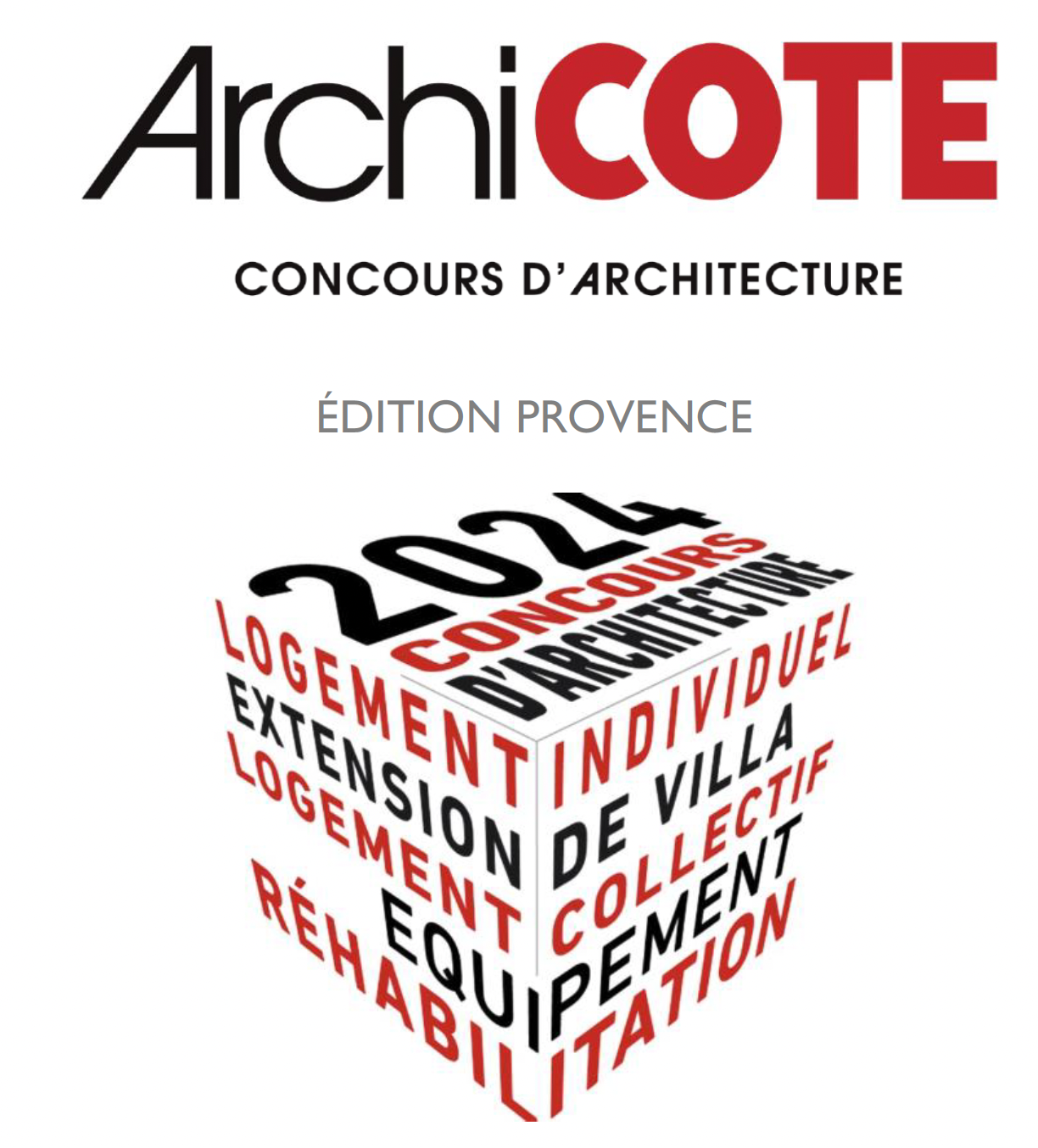 ArchiCOTE

CONCOURS D'ARCHITECTURE

ÉDITION PROVENCE

2024
CONCOURS
D'ARCHITECTURE

LOGEMENT INDIVIDUEL
EXTENSION DE VILLA
LOGEMENT COLLECTIF
EQUIPEMENT
RÉHABILITATION